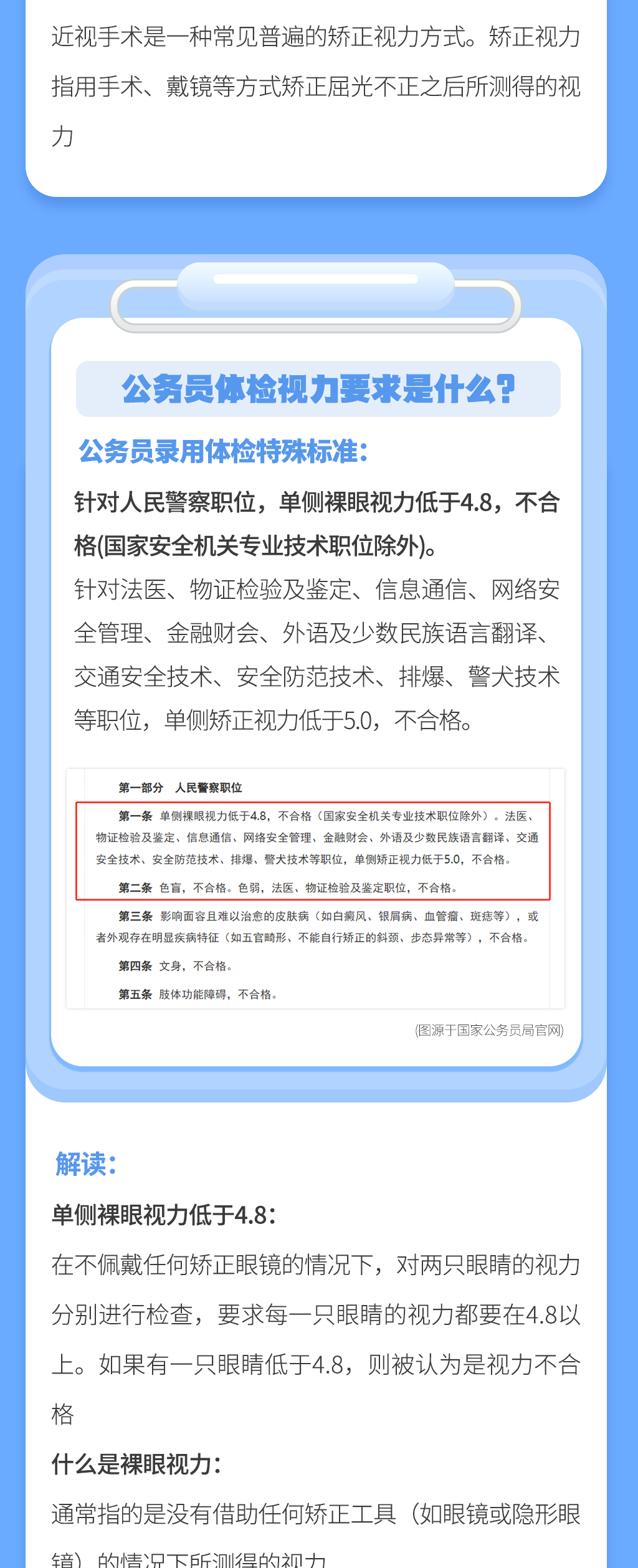 近视手术是一种常见普遍的矫正视力方式。矫正视力指用手术、戴镜等方式矫正屈光不正之后所测得的视力

公务员体检视力要求是什么？

公务员录用体检特殊标准：

针对人民警察职位，单侧裸眼视力低于4.8，不合格(国家安全机关专业技术职位除外)。

针对法医、物证检验及鉴定、信息通信、网络安全管理、金融财会、外语及少数民族语言翻译、交通安全技术、安全防范技术、排爆、警犬技术等职位，单侧矫正视力低于5.0，不合格。

第一部分　人民警察职位

第一条　单侧裸眼视力低于4.8，不合格（国家安全机关专业技术职位除外）。法医、物证检验及鉴定、信息通信、网络安全管理、金融财会、外语及少数民族语言翻译、交通安全技术、安全防范技术、排爆、警犬技术等职位，单侧矫正视力低于5.0，不合格。

第二条　色盲，不合格。色弱，法医、物证检验及鉴定职位，不合格。

第三条　影响面容且难以治愈的皮肤病（如白癜风、银屑病、血管瘤、斑痣等），或者外观存在明显疾病特征（如五官畸形、不能自行矫正的斜颈、步态异常等），不合格。

第四条　文身，不合格。

第五条　肢体功能障碍，不合格。

(图源于国家公务员局官网)

解读：

单侧裸眼视力低于4.8：

在不佩戴任何矫正眼镜的情况下，对两只眼睛的视力分别进行检查，要求每一只眼睛的视力都要在4.8以上。如果有一只眼睛低于4.8，则被认为是视力不合格

什么是裸眼视力：

通常指的是没有借助任何矫正工具（如眼镜或隐形眼镜）的情况下所测得的视力